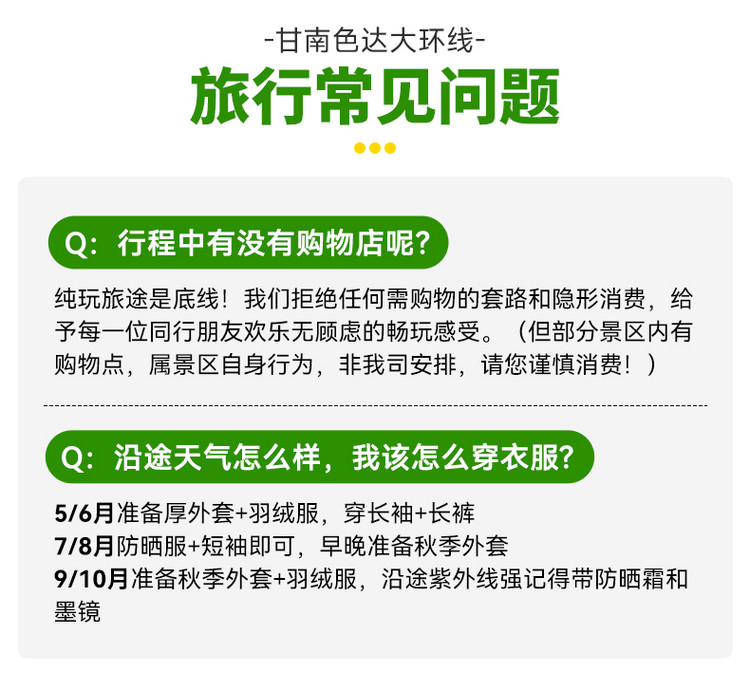 -甘南色达大环线-

旅行常见问题

Q：行程中有没有购物店呢？

纯玩旅途是底线！我们拒绝任何需购物的套路和隐形消费，给予每一位同行朋友欢乐无顾虑的畅玩感受。（但部分景区内有购物点，属景区自身行为，非我司安排，请您谨慎消费！）

Q：沿途天气怎么样，我该怎么穿衣服？

5/6月准备厚外套+羽绒服，穿长袖+长裤
7/8月防晒服+短袖即可，早晚准备秋季外套
9/10月准备秋季外套+羽绒服，沿途紫外线强记得带防晒霜和墨镜